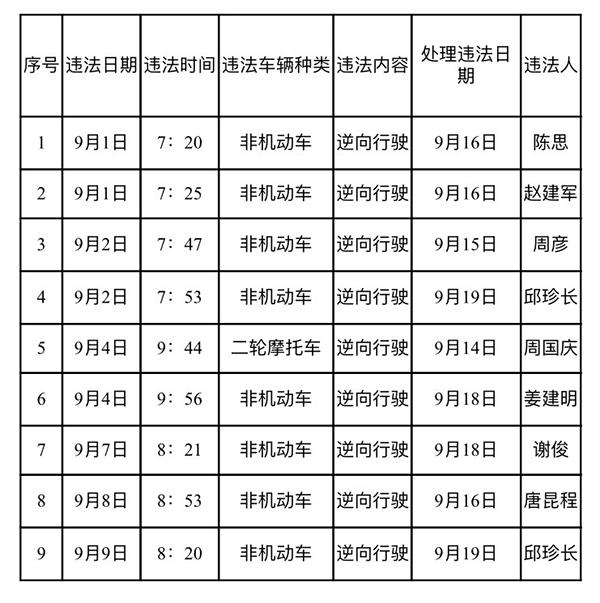 | 序号 | 违法日期 | 违法时间 | 违法车辆种类 | 违法内容 | 处理违法日期 | 违法人 |
|---|---|---|---|---|---|---|
| 1 | 9月1日 | 7：20 | 非机动车 | 逆向行驶 | 9月16日 | 陈思 |
| 2 | 9月1日 | 7：25 | 非机动车 | 逆向行驶 | 9月16日 | 赵建军 |
| 3 | 9月2日 | 7：47 | 非机动车 | 逆向行驶 | 9月15日 | 周彦 |
| 4 | 9月2日 | 7：53 | 非机动车 | 逆向行驶 | 9月19日 | 邱珍长 |
| 5 | 9月4日 | 9：44 | 二轮摩托车 | 逆向行驶 | 9月14日 | 周国庆 |
| 6 | 9月4日 | 9：56 | 非机动车 | 逆向行驶 | 9月18日 | 姜建明 |
| 7 | 9月7日 | 8：21 | 非机动车 | 逆向行驶 | 9月18日 | 谢俊 |
| 8 | 9月8日 | 8：53 | 非机动车 | 逆向行驶 | 9月16日 | 唐昆程 |
| 9 | 9月9日 | 8：20 | 非机动车 | 逆向行驶 | 9月19日 | 邱珍长 |